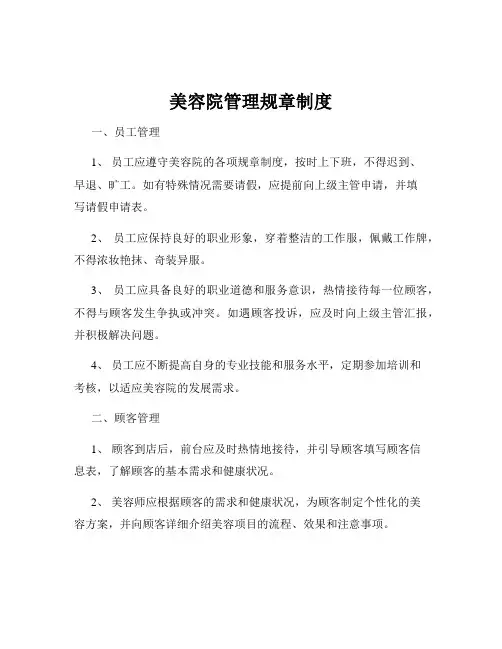 美容院管理规章制度

一、员工管理

1、员工应遵守美容院的各项规章制度，按时上下班，不得迟到、早退、旷工。如有特殊情况需要请假，应提前向上级主管申请，并填写请假申请表。

2、员工应保持良好的职业形象，穿着整洁的工作服，佩戴工作牌，不得浓妆艳抹、奇装异服。

3、员工应具备良好的职业道德和服务意识，热情接待每一位顾客，不得与顾客发生争执或冲突。如遇顾客投诉，应及时向上级主管汇报，并积极解决问题。

4、员工应不断提高自身的专业技能和服务水平，定期参加培训和考核，以适应美容院的发展需求。

二、顾客管理

1、顾客到店后，前台应及时热情地接待，并引导顾客填写顾客信息表，了解顾客的基本需求和健康状况。

2、美容师应根据顾客的需求和健康状况，为顾客制定个性化的美容方案，并向顾客详细介绍美容项目的流程、效果和注意事项。